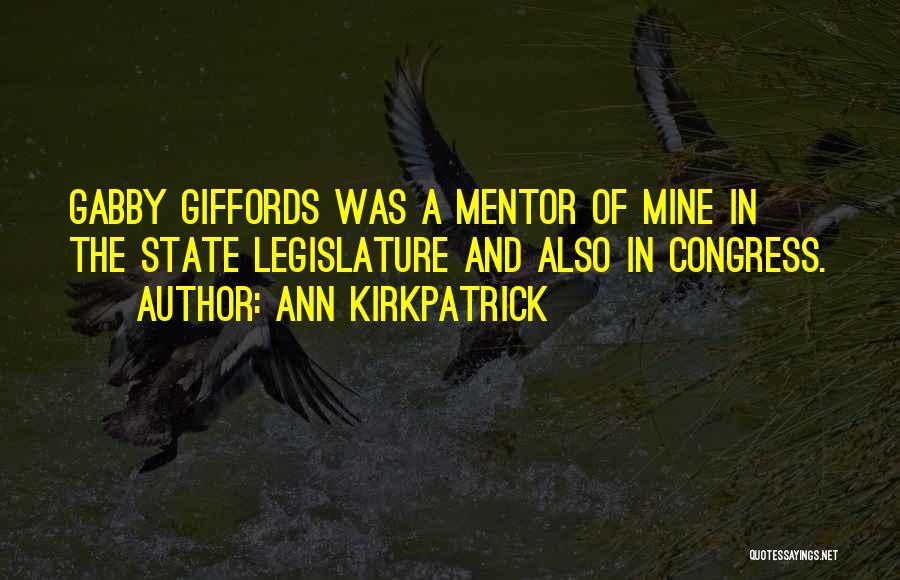 GABBY GIFFORDS WAS A MENTOR OF MINE IN THE STATE LEGISLATURE AND ALSO IN CONGRESS.
AUTHOR: ANN KIRKPATRICK

QUOTESSAYINGS.NET